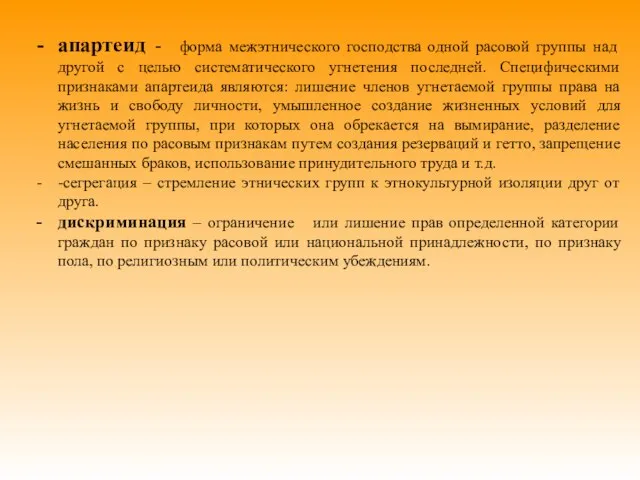 - апартеид - форма межэтнического господства одной расовой группы над другой с целью систематического угнетения последней. Специфическими признаками апартеида являются: лишение членов угнетаемой группы права на жизнь и свободу личности, умышленное создание жизненных условий для угнетаемой группы, при которых она обрекается на вымирание, разделение населения по расовым признакам путем создания резерваций и гетто, запрещение смешанных браков, использование принудительного труда и т.д.

- -сегрегация – стремление этнических групп к этнокультурной изоляции друг от друга.

- дискриминация – ограничение или лишение прав определенной категории граждан по признаку расовой или национальной принадлежности, по признаку пола, по религиозным или политическим убеждениям.